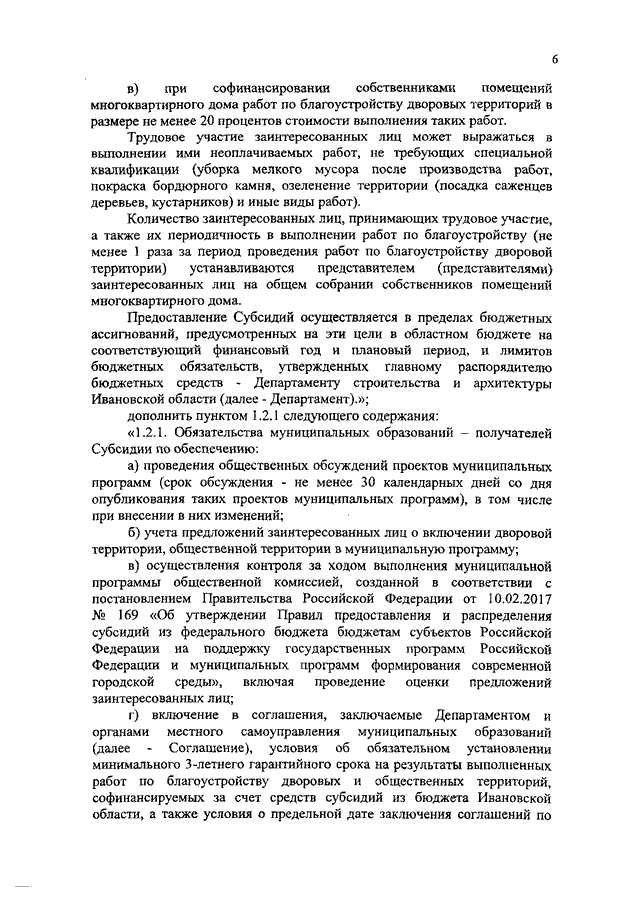 6

в) при софинансировании собственниками помещений многоквартирного дома работ по благоустройству дворовых территорий в размере не менее 20 процентов стоимости выполнения таких работ.

Трудовое участие заинтересованных лиц может выражаться в выполнении ими неоплачиваемых работ, не требующих специальной квалификации (уборка мелкого мусора после производства работ, покраска бордюрного камня, озеленение территории (посадка саженцев деревьев, кустарников) и иные виды работ).

Количество заинтересованных лиц, принимающих трудовое участие, а также их периодичность в выполнении работ по благоустройству (не менее 1 раза за период проведения работ по благоустройству дворовой территории) устанавливаются представителем (представителями) заинтересованных лиц на общем собрании собственников помещений многоквартирного дома.

Предоставление Субсидий осуществляется в пределах бюджетных ассигнований, предусмотренных на эти цели в областном бюджете на соответствующий финансовый год и плановый период, и лимитов бюджетных обязательств, утвержденных главному распорядителю бюджетных средств - Департаменту строительства и архитектуры Ивановской области (далее - Департамент).»;

дополнить пунктом 1.2.1 следующего содержания:

«1.2.1. Обязательства муниципальных образований – получателей Субсидии по обеспечению:

а) проведения общественных обсуждений проектов муниципальных программ (срок обсуждения - не менее 30 календарных дней со дня опубликования таких проектов муниципальных программ), в том числе при внесении в них изменений;

б) учета предложений заинтересованных лиц о включении дворовой территории, общественной территории в муниципальную программу;

в) осуществления контроля за ходом выполнения муниципальной программы общественной комиссией, созданной в соответствии с постановлением Правительства Российской Федерации от 10.02.2017 № 169 «Об утверждении Правил предоставления и распределения субсидий из федерального бюджета бюджетам субъектов Российской Федерации на поддержку государственных программ Российской Федерации и муниципальных программ формирования современной городской среды», включая проведение оценки предложений заинтересованных лиц;

г) включение в соглашения, заключаемые Департаментом и органами местного самоуправления муниципальных образований (далее - Соглашение), условия об обязательном установлении минимального 3-летнего гарантийного срока на результаты выполненных работ по благоустройству дворовых и общественных территорий, софинансируемых за счет средств субсидий из бюджета Ивановской области, а также условия о предельной дате заключения соглашений по